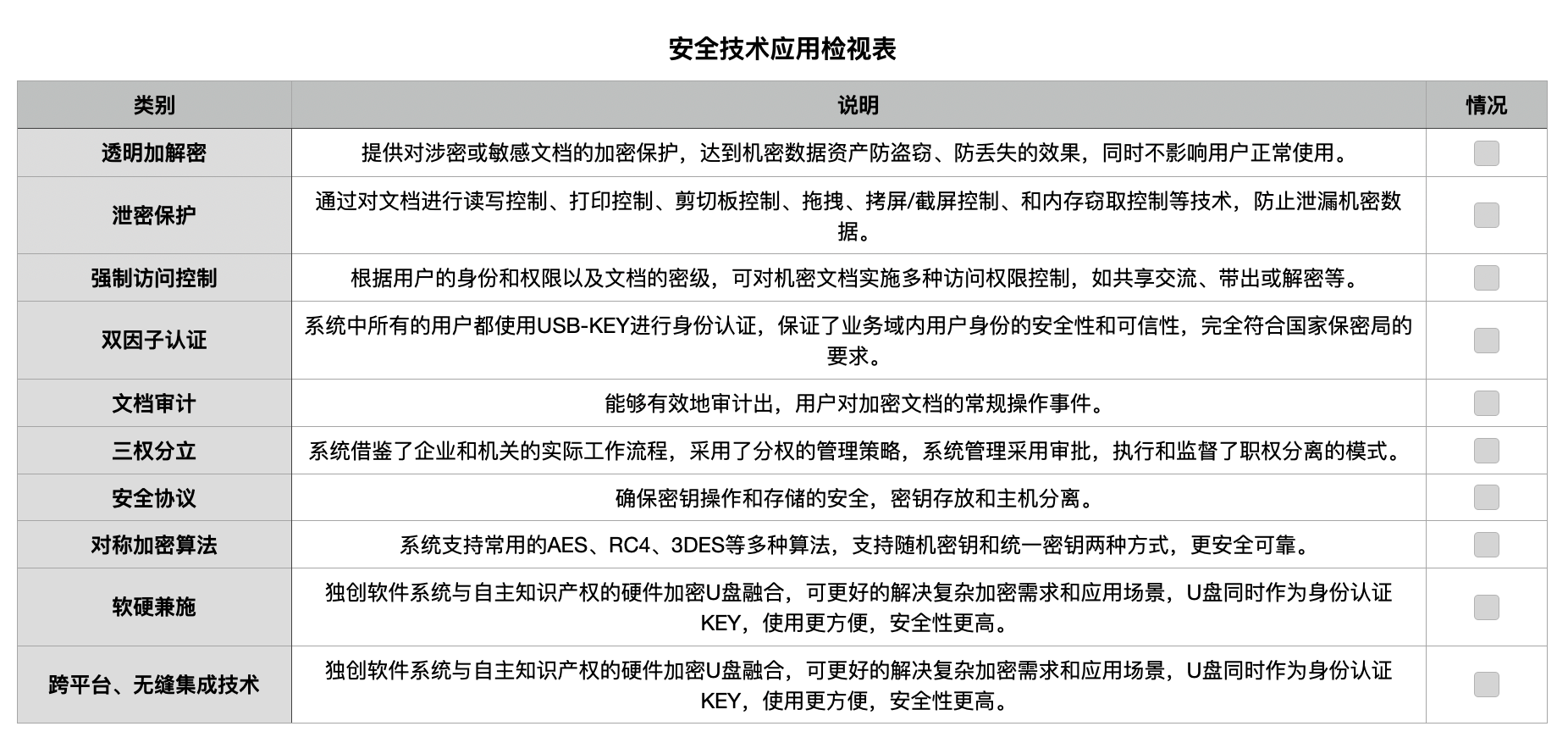 安全技术应用检视表

| 类别 | 说明 | 情况 |
|---|---|---|
| 透明加解密 | 提供对涉密或敏感文档的加密保护，达到机密数据资产防盗窃、防丢失的效果，同时不影响用户正常使用。 | |
| 泄密保护 | 通过对文档进行读写控制、打印控制、剪切板控制、拖拽、拷屏/截屏控制、和内存窃取控制等技术，防止泄漏机密数据。 | |
| 强制访问控制 | 根据用户的身份和权限以及文档的密级，可对机密文档实施多种访问权限控制，如共享交流、带出或解密等。 | |
| 双因子认证 | 系统中所有的用户都使用USB-KEY进行身份认证，保证了业务域内用户身份的安全性和可信性，完全符合国家保密局的要求。 | |
| 文档审计 | 能够有效地审计出，用户对加密文档的常规操作事件。 | |
| 三权分立 | 系统借鉴了企业和机关的实际工作流程，采用了分权的管理策略，系统管理采用审批，执行和监督了职权分离的模式。 | |
| 安全协议 | 确保密钥操作和存储的安全，密钥存放和主机分离。 | |
| 对称加密算法 | 系统支持常用的AES、RC4、3DES等多种算法，支持随机密钥和统一密钥两种方式，更安全可靠。 | |
| 软硬兼施 | 独创软件系统与自主知识产权的硬件加密U盘融合，可更好的解决复杂加密需求和应用场景，U盘同时作为身份认证KEY，使用更方便，安全性更高。 | |
| 跨平台、无缝集成技术 | 独创软件系统与自主知识产权的硬件加密U盘融合，可更好的解决复杂加密需求和应用场景，U盘同时作为身份认证KEY，使用更方便，安全性更高。 | |